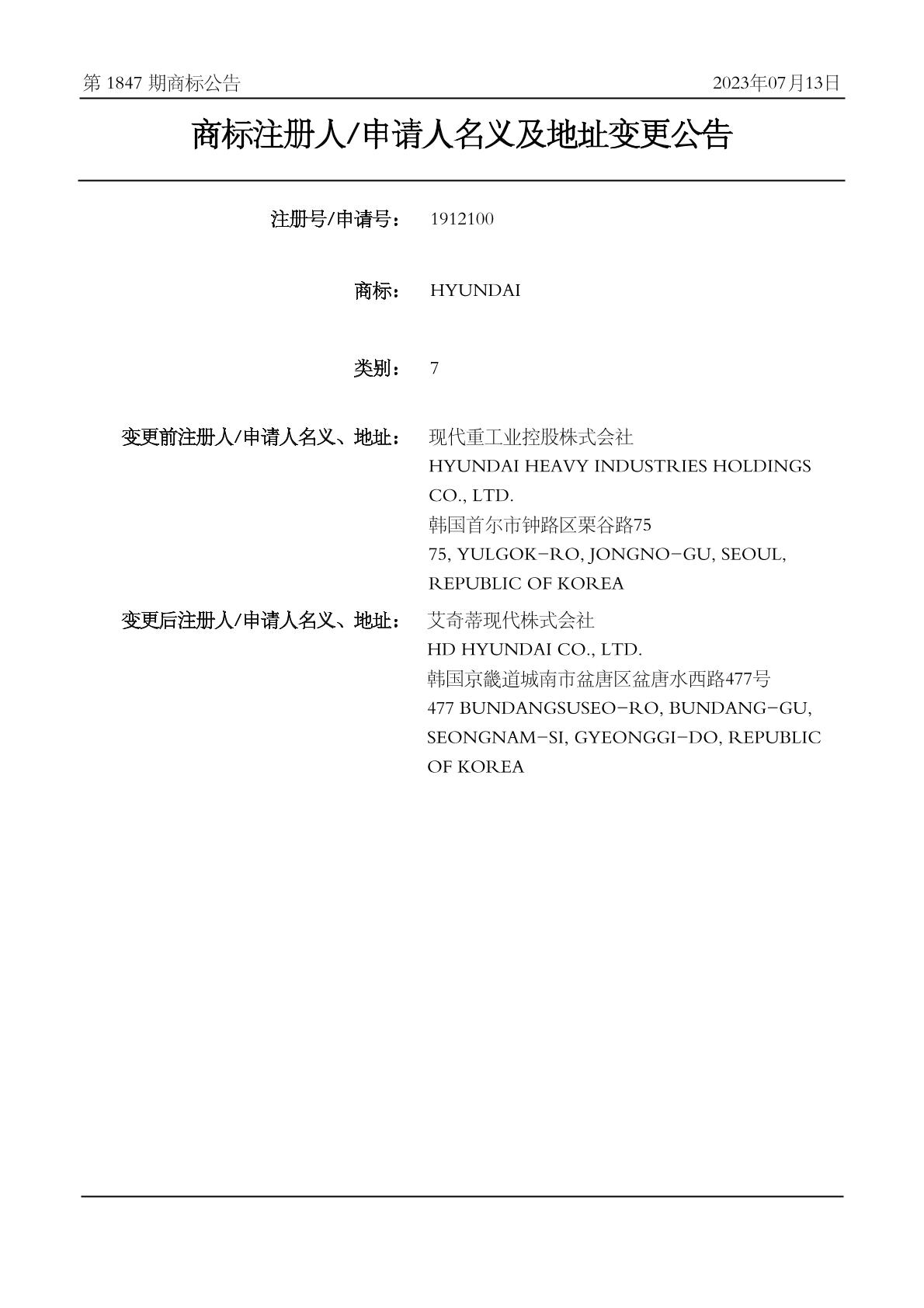 第1847期商标公告 2023年07月13日

商标注册人/申请人名义及地址变更公告

注册号/申请号： 1912100

商标： HYUNDAI

类别： 7

变更前注册人/申请人名义、地址： 现代重工业控股株式会社
HYUNDAI HEAVY INDUSTRIES HOLDINGS CO., LTD.
韩国首尔市钟路区栗谷路75
75, YULGOK-RO, JONGNO-GU, SEOUL, REPUBLIC OF KOREA

变更后注册人/申请人名义、地址： 艾奇蒂现代株式会社
HD HYUNDAI CO., LTD.
韩国京畿道城南市盆唐区盆唐水西路477号
477 BUNDANGSUSEO-RO, BUNDANG-GU, SEONGNAM-SI, GYEONGGI-DO, REPUBLIC OF KOREA